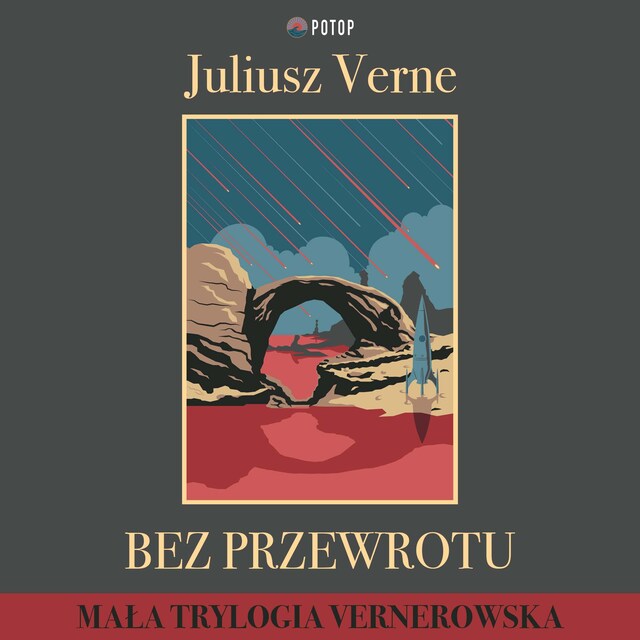 POTOP

Juliusz Verne

BEZ PRZEWROTU

MAŁA TRYLOGIA VERNEROWSKA